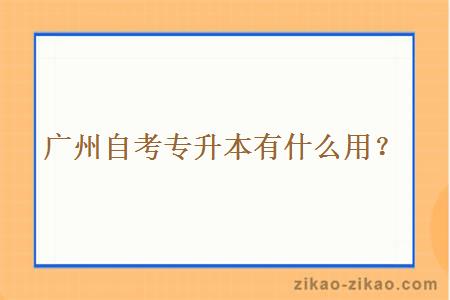 广州自考专升本有什么用？

zikao-zikao.com